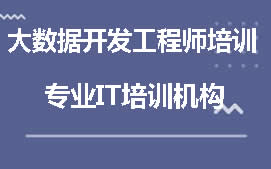 大数据开发工程师培训

专业IT培训机构